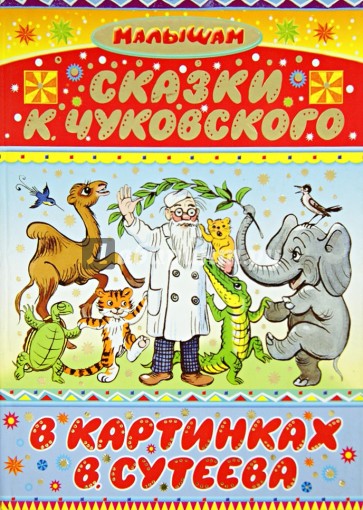 МАЛЫШАМ

СКАЗКИ К. ЧУКОВСКОГО

В КАРТИНКАХ В. СУТЕЕВА